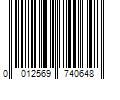 0 012569 740648